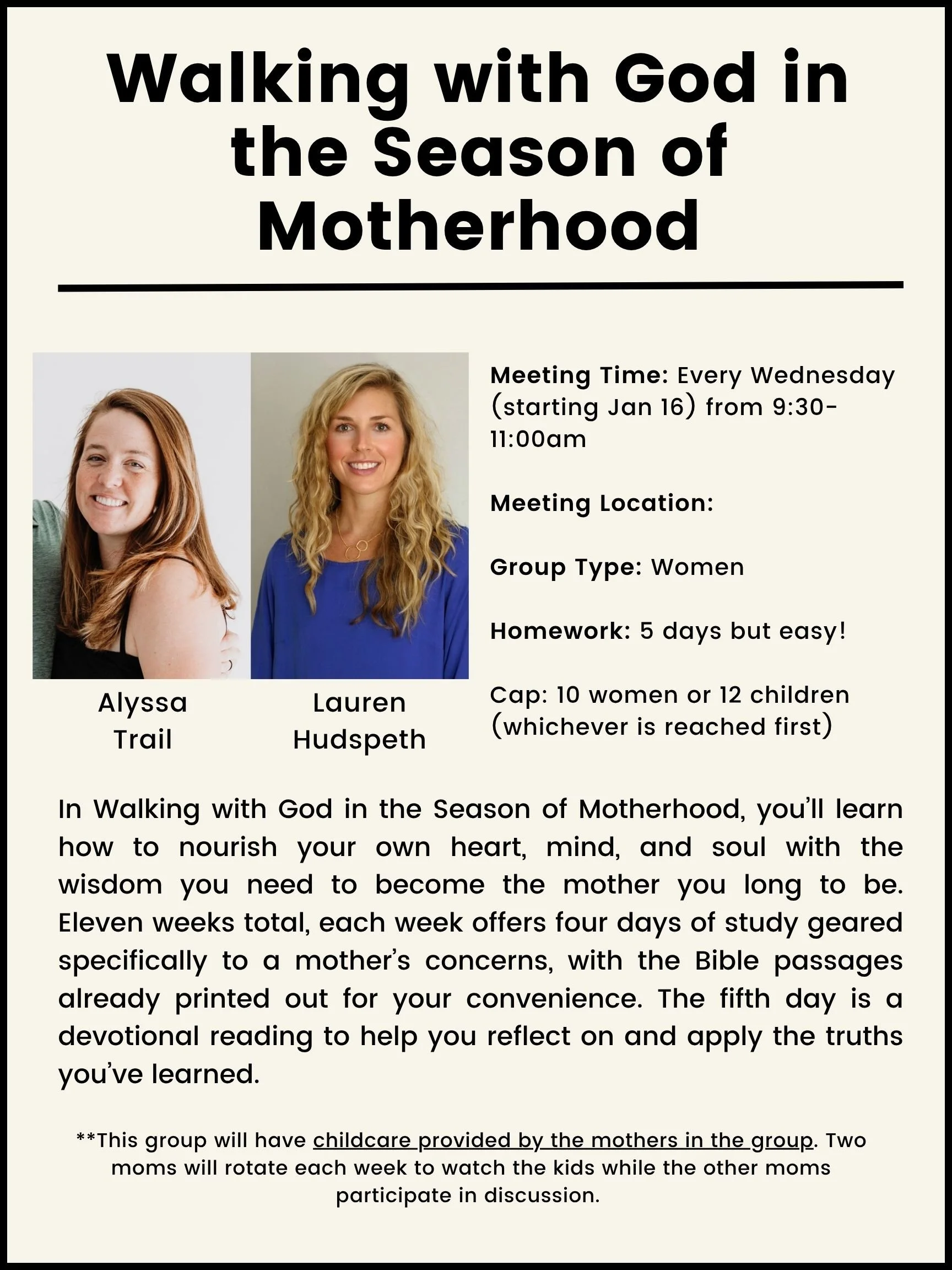 Walking with God in the Season of Motherhood

Alyssa Trail

Lauren Hudspeth

Meeting Time: Every Wednesday (starting Jan 16) from 9:30-11:00am

Meeting Location:

Group Type: Women

Homework: 5 days but easy!

Cap: 10 women or 12 children (whichever is reached first)

In Walking with God in the Season of Motherhood, you'll learn how to nourish your own heart, mind, and soul with the wisdom you need to become the mother you long to be. Eleven weeks total, each week offers four days of study geared specifically to a mother's concerns, with the Bible passages already printed out for your convenience. The fifth day is a devotional reading to help you reflect on and apply the truths you've learned.

**This group will have childcare provided by the mothers in the group. Two moms will rotate each week to watch the kids while the other moms participate in discussion.